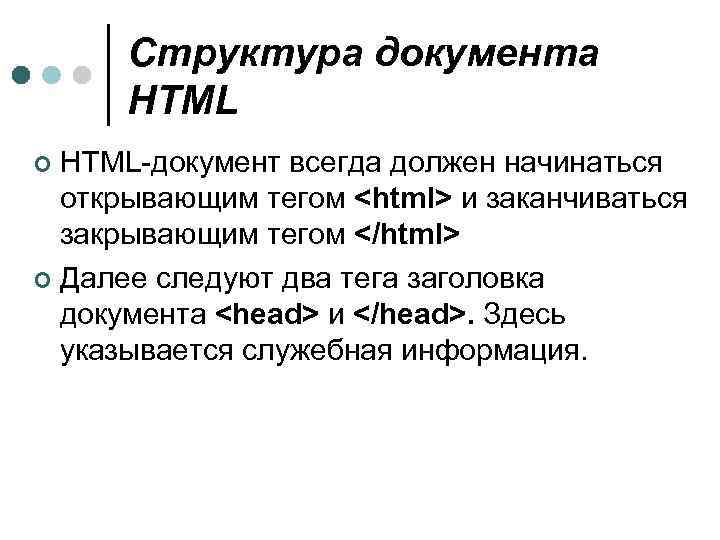 Структура документа HTML

HTML-документ всегда должен начинаться открывающим тегом <html> и заканчиваться закрывающим тегом </html>

Далее следуют два тега заголовка документа <head> и </head>. Здесь указывается служебная информация.